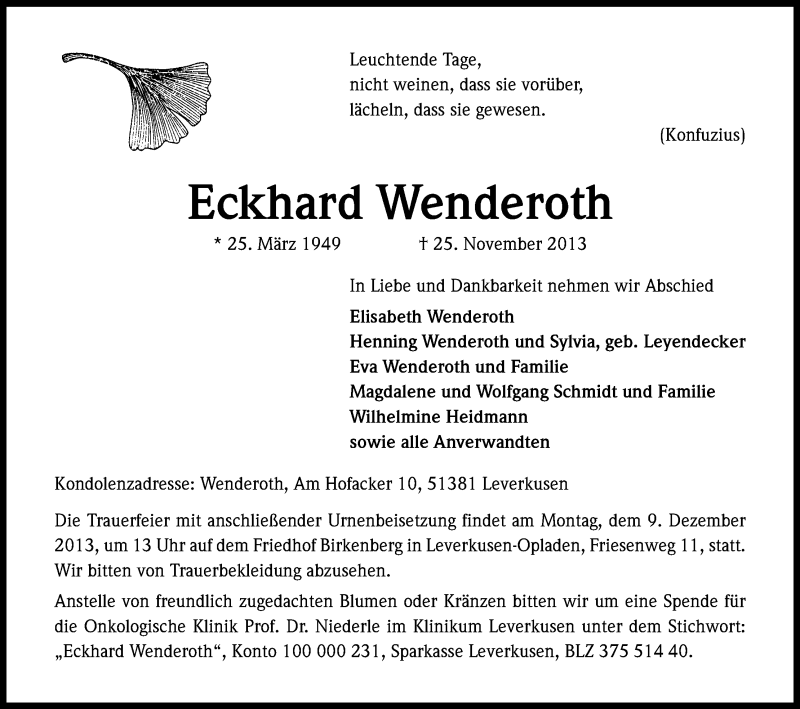 Leuchtende Tage,
nicht weinen, dass sie vorüber,
lächeln, dass sie gewesen.

(Konfuzius)

Eckhard Wenderoth

* 25. März 1949 † 25. November 2013

In Liebe und Dankbarkeit nehmen wir Abschied

Elisabeth Wenderoth
Henning Wenderoth und Sylvia, geb. Leyendecker
Eva Wenderoth und Familie
Magdalene und Wolfgang Schmidt und Familie
Wilhelmine Heidmann
sowie alle Anverwandten

Kondolenzadresse: Wenderoth, Am Hofacker 10, 51381 Leverkusen

Die Trauerfeier mit anschließender Urnenbeisetzung findet am Montag, dem 9. Dezember 2013, um 13 Uhr auf dem Friedhof Birkenberg in Leverkusen-Opladen, Friesenweg 11, statt. Wir bitten von Trauerbekleidung abzusehen.

Anstelle von freundlich zugedachten Blumen oder Kränzen bitten wir um eine Spende für die Onkologische Klinik Prof. Dr. Niederle im Klinikum Leverkusen unter dem Stichwort: „Eckhard Wenderoth“, Konto 100 000 231, Sparkasse Leverkusen, BLZ 375 514 40.